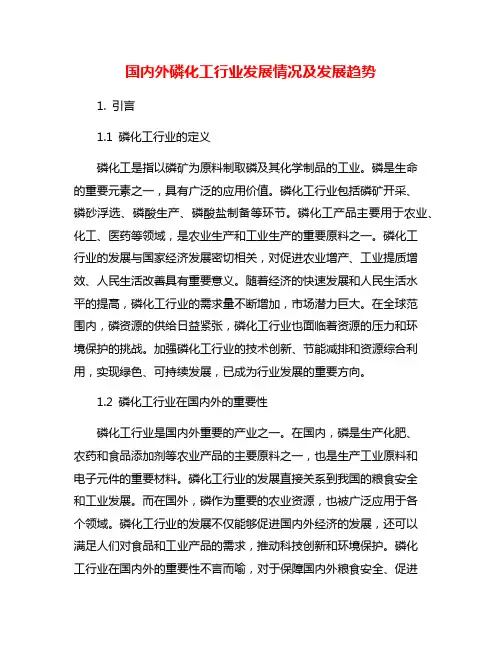 国内外磷化工行业发展情况及发展趋势

1. 引言

1.1 磷化工行业的定义

磷化工是指以磷矿为原料制取磷及其化学制品的工业。磷是生命的重要元素之一，具有广泛的应用价值。磷化工行业包括磷矿开采、磷砂浮选、磷酸生产、磷酸盐制备等环节。磷化工产品主要用于农业、化工、医药等领域，是农业生产和工业生产的重要原料之一。磷化工行业的发展与国家经济发展密切相关，对促进农业增产、工业提质增效、人民生活改善具有重要意义。随着经济的快速发展和人民生活水平的提高，磷化工行业的需求量不断增加，市场潜力巨大。在全球范围内，磷资源的供给日益紧张，磷化工行业也面临着资源的压力和环境保护的挑战。加强磷化工行业的技术创新、节能减排和资源综合利用，实现绿色、可持续发展，已成为行业发展的重要方向。

1.2 磷化工行业在国内外的重要性

磷化工行业是国内外重要的产业之一。在国内，磷是生产化肥、农药和食品添加剂等农业产品的主要原料之一，也是生产工业原料和电子元件的重要材料。磷化工行业的发展直接关系到我国的粮食安全和工业发展。而在国外，磷作为重要的农业资源，也被广泛应用于各个领域。磷化工行业的发展不仅能够促进国内外经济的发展，还可以满足人们对食品和工业产品的需求，推动科技创新和环境保护。磷化工行业在国内外的重要性不言而喻，对于保障国内外粮食安全、促进